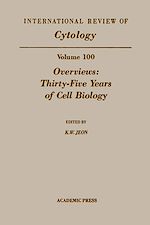 INTERNATIONAL REVIEW OF
Cytology

Volume 100

Overviews:
Thirty-Five Years
of Cell Biology

EDITED BY

K.W. JEON

ACADEMIC PRESS